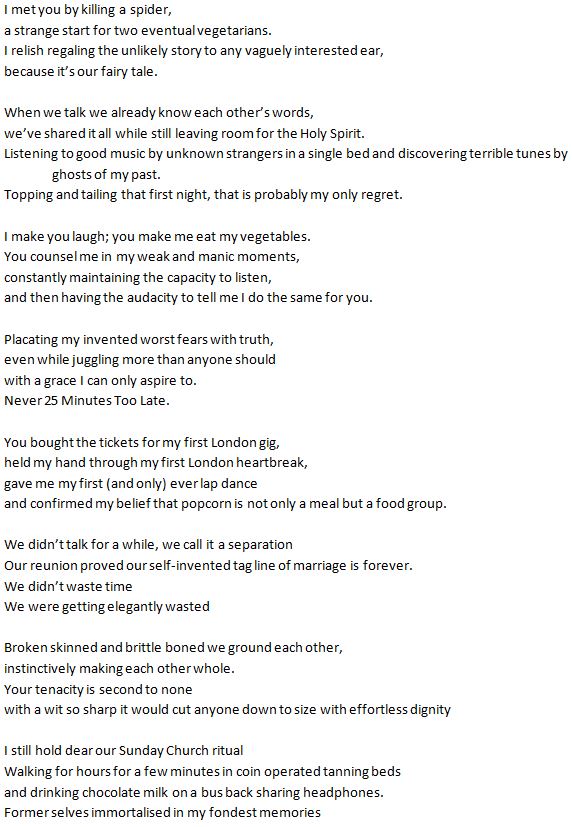 I met you by killing a spider,
a strange start for two eventual vegetarians.
I relish regaling the unlikely story to any vaguely interested ear,
because it's our fairy tale.

When we talk we already know each other's words,
we've shared it all while still leaving room for the Holy Spirit.
Listening to good music by unknown strangers in a single bed and discovering terrible tunes by ghosts of my past.
Topping and tailing that first night, that is probably my only regret.

I make you laugh; you make me eat my vegetables.
You counsel me in my weak and manic moments,
constantly maintaining the capacity to listen,
and then having the audacity to tell me I do the same for you.

Placating my invented worst fears with truth,
even while juggling more than anyone should
with a grace I can only aspire to.
Never 25 Minutes Too Late.

You bought the tickets for my first London gig,
held my hand through my first London heartbreak,
gave me my first (and only) ever lap dance
and confirmed my belief that popcorn is not only a meal but a food group.

We didn't talk for a while, we call it a separation
Our reunion proved our self-invented tag line of marriage is forever.
We didn't waste time
We were getting elegantly wasted

Broken skinned and brittle boned we ground each other,
instinctively making each other whole.
Your tenacity is second to none
with a wit so sharp it would cut anyone down to size with effortless dignity

I still hold dear our Sunday Church ritual
Walking for hours for a few minutes in coin operated tanning beds
and drinking chocolate milk on a bus back sharing headphones.
Former selves immortalised in my fondest memories